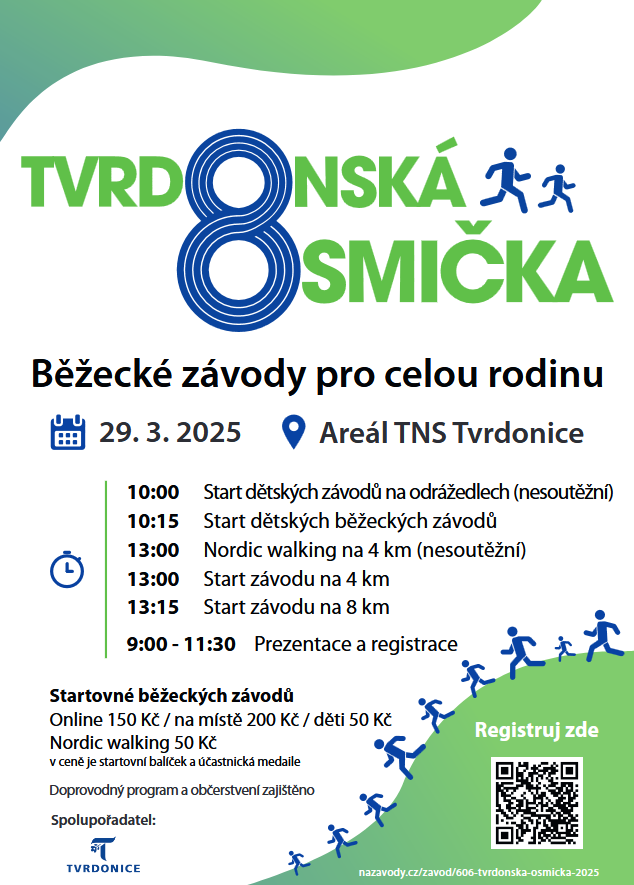 TVRDONSKÁ 8 OSMIČKA

Běžecké závody pro celou rodinu

29. 3. 2025

Areál TNS Tvrdonice

10:00 Start dětských závodů na odrážedlech (nesoutěžní)
10:15 Start dětských běžeckých závodů
13:00 Nordic walking na 4 km (nesoutěžní)
13:00 Start závodu na 4 km
13:15 Start závodu na 8 km

9:00 - 11:30 Prezentace a registrace

Startovné běžeckých závodů
Online 150 Kč / na místě 200 Kč / děti 50 Kč
Nordic walking 50 Kč
v ceně je startovní balíček a účastnická medaile

Doprovodný program a občerstvení zajištěno

Spolupořadatel:

TVRDONICE

Registruj zde

nazavody.cz/zavod/606-tvrdonska-osmicka-2025